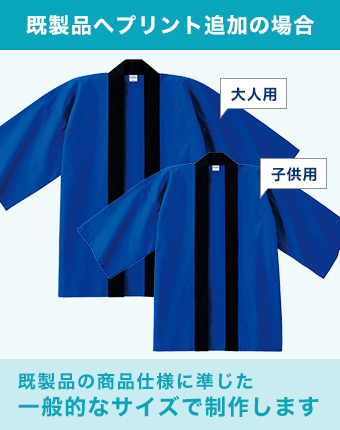 既製品へプリント追加の場合

大人用

子供用

既製品の商品仕様に準じた
一般的なサイズで制作します